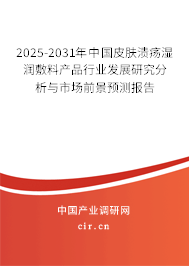 2025-2031年中国皮肤溃疡湿润敷料产品行业发展研究分析与市场前景预测报告

中国产业调研网

cir.cn